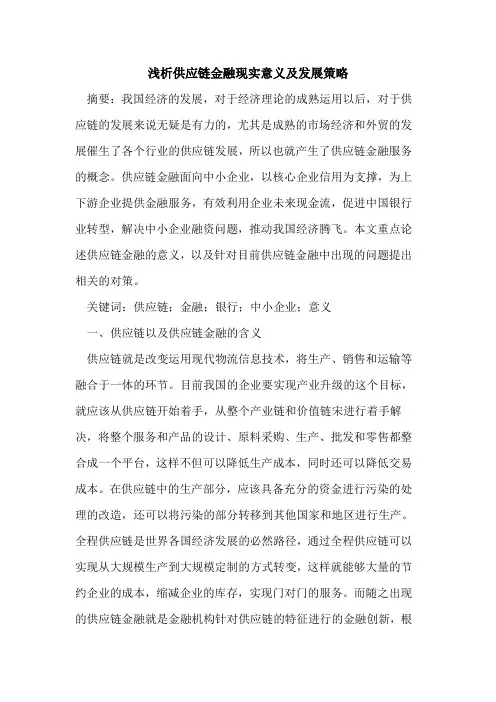 浅析供应链金融现实意义及发展策略

摘要：我国经济的发展，对于经济理论的成熟运用以后，对于供应链的发展来说无疑是有力的，尤其是成熟的市场经济和外贸的发展催生了各个行业的供应链发展，所以也就产生了供应链金融服务的概念。供应链金融面向中小企业，以核心企业信用为支撑，为上下游企业提供金融服务，有效利用企业未来现金流，促进中国银行业转型，解决中小企业融资问题，推动我国经济腾飞。本文重点论述供应链金融的意义，以及针对目前供应链金融中出现的问题提出相关的对策。

关键词：供应链；金融；银行；中小企业；意义

一、供应链以及供应链金融的含义

供应链就是改变运用现代物流信息技术，将生产、销售和运输等融合于一体的环节。目前我国的企业要实现产业升级的这个目标，就应该从供应链开始着手，从整个产业链和价值链宋进行着手解决，将整个服务和产品的设计、原料采购、生产、批发和零售都整合成一个平台，这样不但可以降低生产成本，同时还可以降低交易成本。在供应链中的生产部分，应该具备充分的资金进行污染的处理的改造，还可以将污染的部分转移到其他国家和地区进行生产。全程供应链是世界各国经济发展的必然路径，通过全程供应链可以实现从大规模生产到大规模定制的方式转变，这样就能够大量的节约企业的成本，缩减企业的库存，实现门对门的服务。而随之出现的供应链金融就是金融机构针对供应链的特征进行的金融创新，根